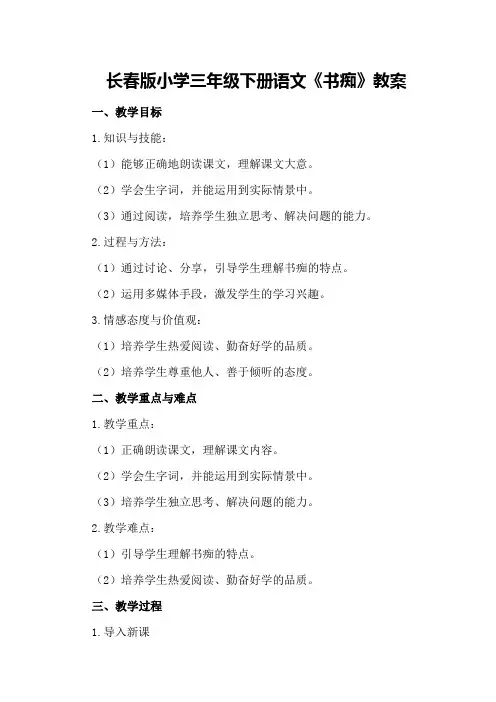 长春版小学三年级下册语文《书痴》教案

一、教学目标

1.知识与技能：

（1）能够正确地朗读课文，理解课文大意。

（2）学会生字词，并能运用到实际情景中。

（3）通过阅读，培养学生独立思考、解决问题的能力。

2.过程与方法：

（1）通过讨论、分享，引导学生理解书痴的特点。

（2）运用多媒体手段，激发学生的学习兴趣。

3.情感态度与价值观：

（1）培养学生热爱阅读、勤奋好学的品质。

（2）培养学生尊重他人、善于倾听的态度。

二、教学重点与难点

1.教学重点：

（1）正确朗读课文，理解课文内容。

（2）学会生字词，并能运用到实际情景中。

（3）培养学生独立思考、解决问题的能力。

2.教学难点：

（1）引导学生理解书痴的特点。

（2）培养学生热爱阅读、勤奋好学的品质。

三、教学过程

1.导入新课